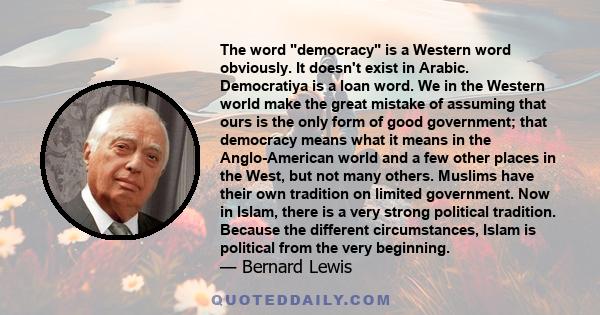 The word "democracy" is a Western word obviously. It doesn't exist in Arabic. Democratiya is a loan word. We in the Western world make the great mistake of assuming that ours is the only form of good government; that democracy means what it means in the Anglo-American world and a few other places in the West, but not many others. Muslims have their own tradition on limited government. Now in Islam, there is a very strong political tradition. Because the different circumstances, Islam is political from the very beginning.

— Bernard Lewis

QUOTEDDAILY.COM